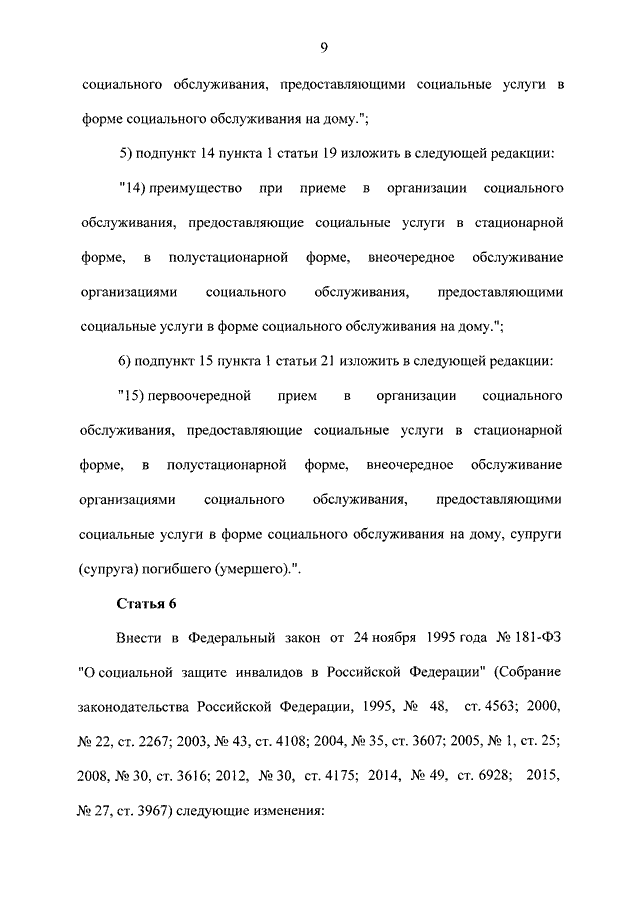 9

социального обслуживания, предоставляющими социальные услуги в форме социального обслуживания на дому.";

5) подпункт 14 пункта 1 статьи 19 изложить в следующей редакции:

"14) преимущество при приеме в организации социального обслуживания, предоставляющие социальные услуги в стационарной форме, в полустационарной форме, внеочередное обслуживание организациями социального обслуживания, предоставляющими социальные услуги в форме социального обслуживания на дому.";

6) подпункт 15 пункта 1 статьи 21 изложить в следующей редакции:

"15) первоочередной прием в организации социального обслуживания, предоставляющие социальные услуги в стационарной форме, в полустационарной форме, внеочередное обслуживание организациями социального обслуживания, предоставляющими социальные услуги в форме социального обслуживания на дому, супруги (супруга) погибшего (умершего).".

Статья 6

Внести в Федеральный закон от 24 ноября 1995 года № 181-ФЗ "О социальной защите инвалидов в Российской Федерации" (Собрание законодательства Российской Федерации, 1995, № 48, ст. 4563; 2000, № 22, ст. 2267; 2003, № 43, ст. 4108; 2004, № 35, ст. 3607; 2005, № 1, ст. 25; 2008, № 30, ст. 3616; 2012, № 30, ст. 4175; 2014, № 49, ст. 6928; 2015, № 27, ст. 3967) следующие изменения: